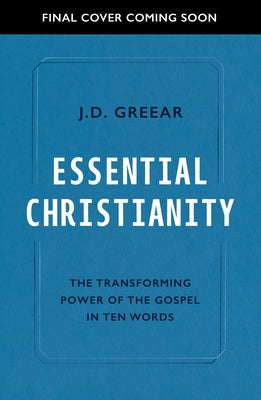 FINAL COVER COMING SOON

J.D. GREEAR

ESSENTIAL CHRISTIANITY

THE TRANSFORMING POWER OF THE GOSPEL IN TEN WORDS